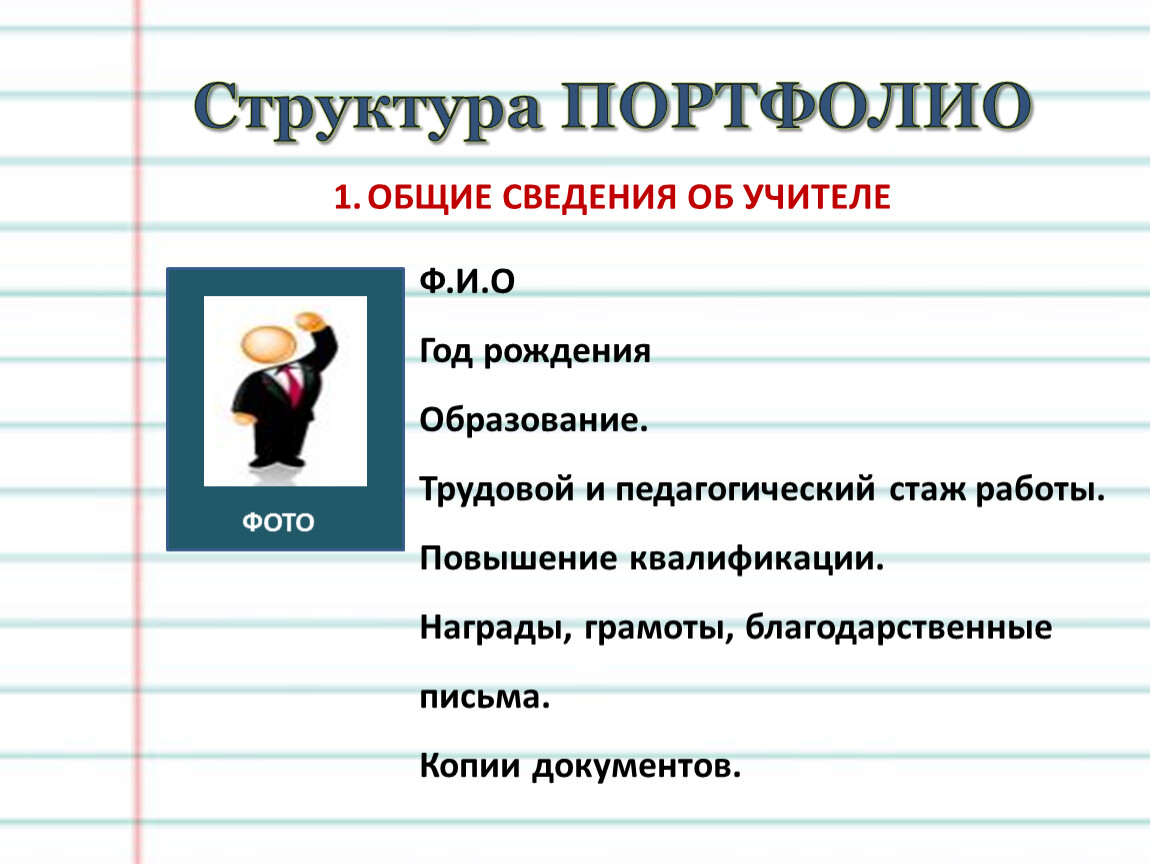 Структура ПОРТФОЛИО

1. ОБЩИЕ СВЕДЕНИЯ ОБ УЧИТЕЛЕ

ФОТО

Ф.И.О

Год рождения

Образование.

Трудовой и педагогический стаж работы.

Повышение квалификации.

Награды, грамоты, благодарственные письма.

Копии документов.